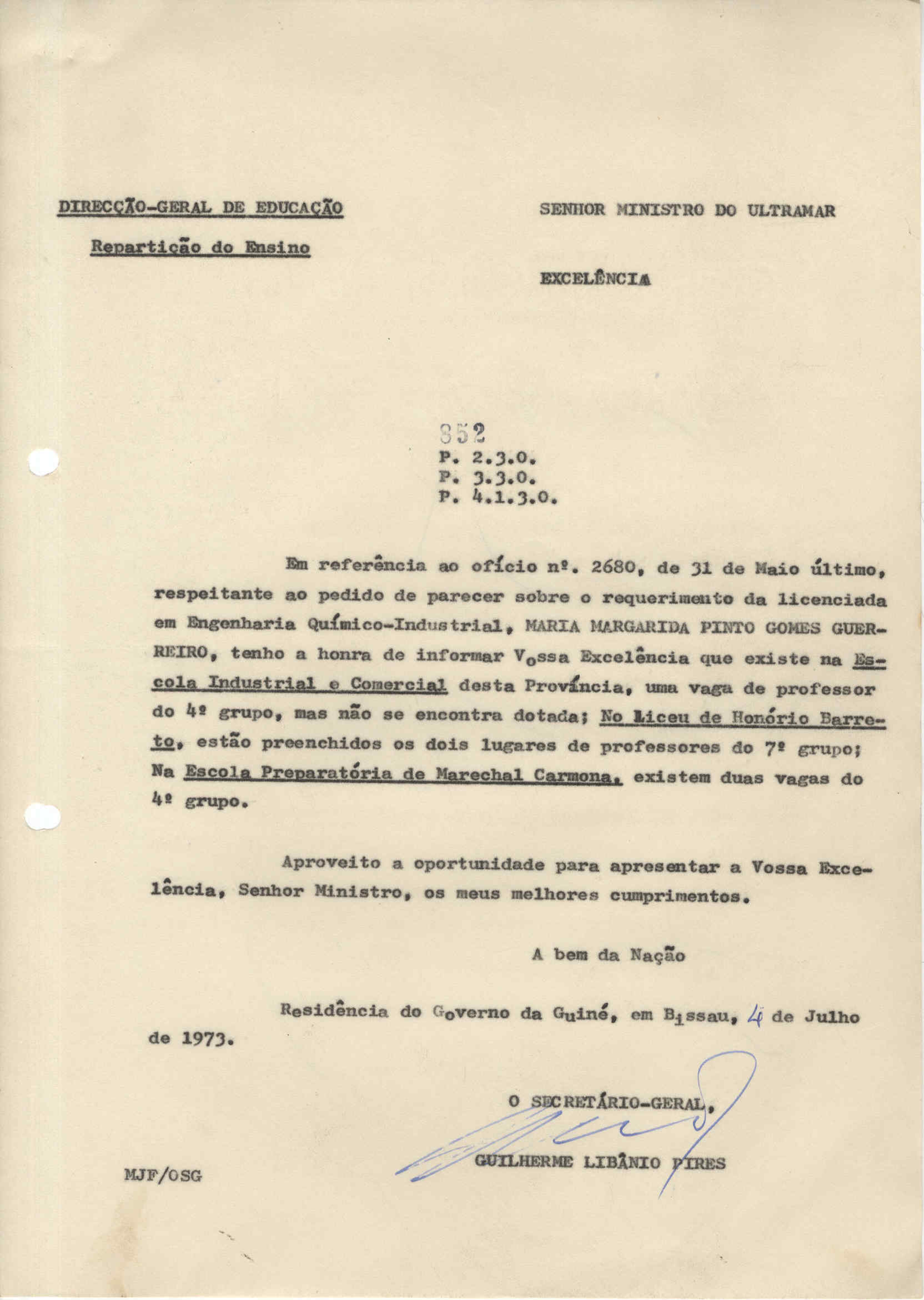 DIRECÇÃO-GERAL DE EDUCAÇÃO

Repartição do Ensino

SENHOR MINISTRO DO ULTRAMAR

EXCELÊNCIA

852
P. 2.3.0.
P. 3.3.0.
P. 4.1.3.0.

Em referência ao ofício nº. 2680, de 31 de Maio último, respeitante ao pedido de parecer sobre o requerimento da licenciada em Engenharia Químico-Industrial, MARIA MARGARIDA PINTO GOMES GUERREIRO, tenho a honra de informar Vossa Excelência que existe na Escola Industrial e Comercial desta Província, uma vaga de professor do 4º grupo, mas não se encontra dotada; No Liceu de Honório Barreto, estão preenchidos os dois lugares de professores do 7º grupo; Na Escola Preparatória de Marechal Carmona, existem duas vagas do 4º grupo.

Aproveito a oportunidade para apresentar a Vossa Excelência, Senhor Ministro, os meus melhores cumprimentos.

A bem da Nação

Residência do Governo da Guiné, em Bissau, 4 de Julho de 1973.

O SECRETÁRIO-GERAL,

GUILHERME LIBÂNIO PIRES

MJF/OSG